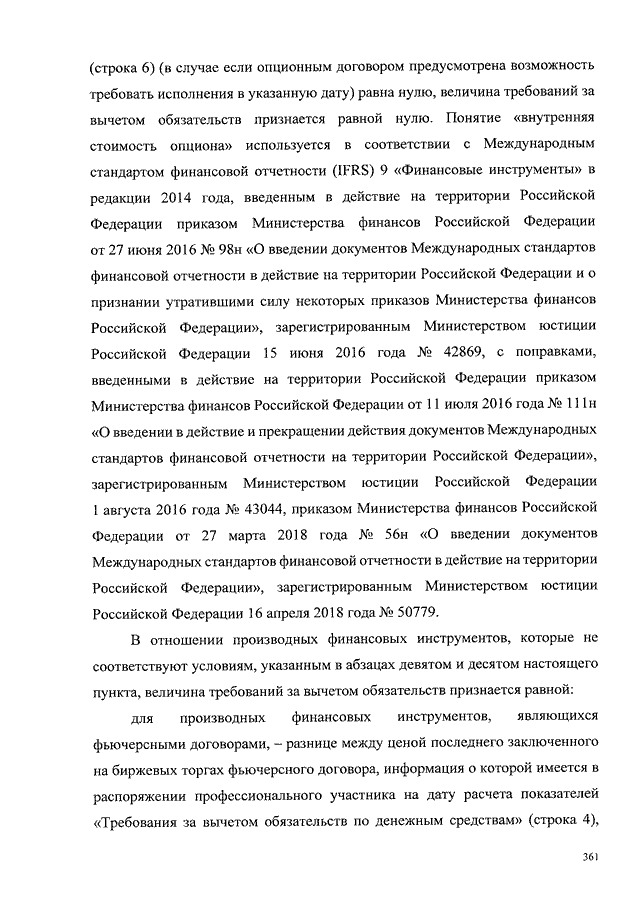 (строка 6) (в случае если опционным договором предусмотрена возможность требовать исполнения в указанную дату) равна нулю, величина требований за вычетом обязательств признается равной нулю. Понятие «внутренняя стоимость опциона» используется в соответствии с Международным стандартом финансовой отчетности (IFRS) 9 «Финансовые инструменты» в редакции 2014 года, введенным в действие на территории Российской Федерации приказом Министерства финансов Российской Федерации от 27 июня 2016 № 98н «О введении документов Международных стандартов финансовой отчетности в действие на территории Российской Федерации и о признании утратившими силу некоторых приказов Министерства финансов Российской Федерации», зарегистрированным Министерством юстиции Российской Федерации 15 июня 2016 года № 42869, с поправками, введенными в действие на территории Российской Федерации приказом Министерства финансов Российской Федерации от 11 июля 2016 года № 111н «О введении в действие и прекращении действия документов Международных стандартов финансовой отчетности на территории Российской Федерации», зарегистрированным Министерством юстиции Российской Федерации 1 августа 2016 года № 43044, приказом Министерства финансов Российской Федерации от 27 марта 2018 года № 56н «О введении документов Международных стандартов финансовой отчетности в действие на территории Российской Федерации», зарегистрированным Министерством юстиции Российской Федерации 16 апреля 2018 года № 50779.

В отношении производных финансовых инструментов, которые не соответствуют условиям, указанным в абзацах девятом и десятом настоящего пункта, величина требований за вычетом обязательств признается равной:

для производных финансовых инструментов, являющихся фьючерсными договорами, – разнице между ценой последнего заключенного на биржевых торгах фьючерсного договора, информация о которой имеется в распоряжении профессионального участника на дату расчета показателей «Требования за вычетом обязательств по денежным средствам» (строка 4),

361